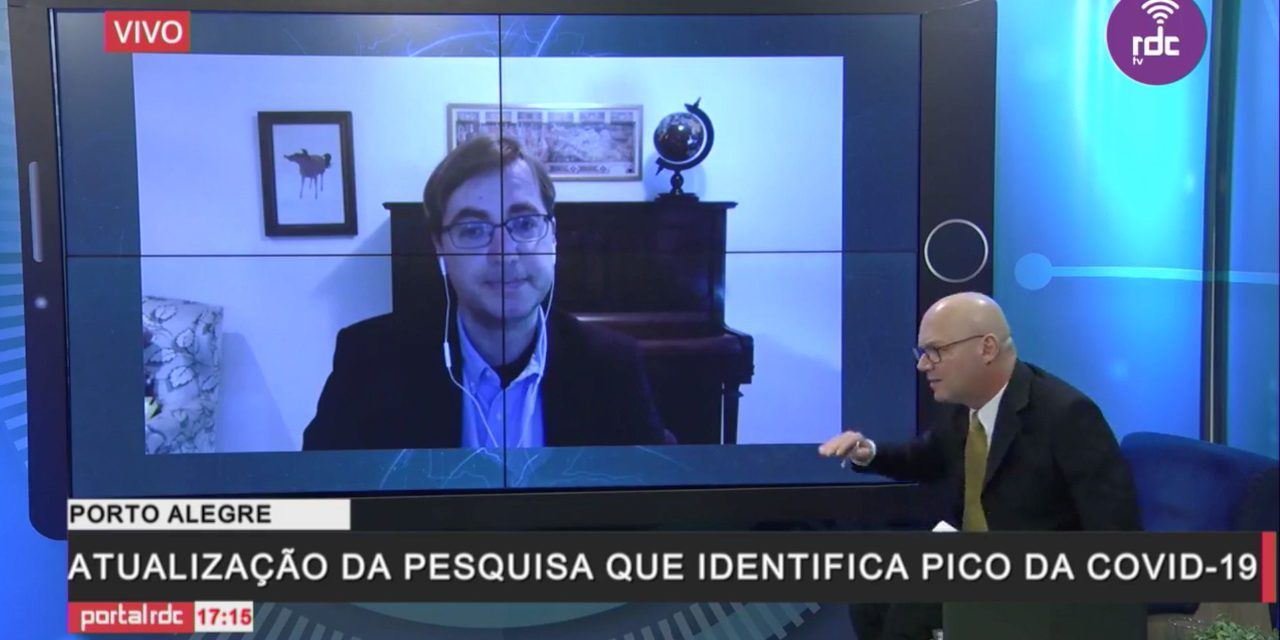 VIVO

rdc tv

PORTO ALEGRE

ATUALIZAÇÃO DA PESQUISA QUE IDENTIFICA PICO DA COVID-19

portalrdc 17:15